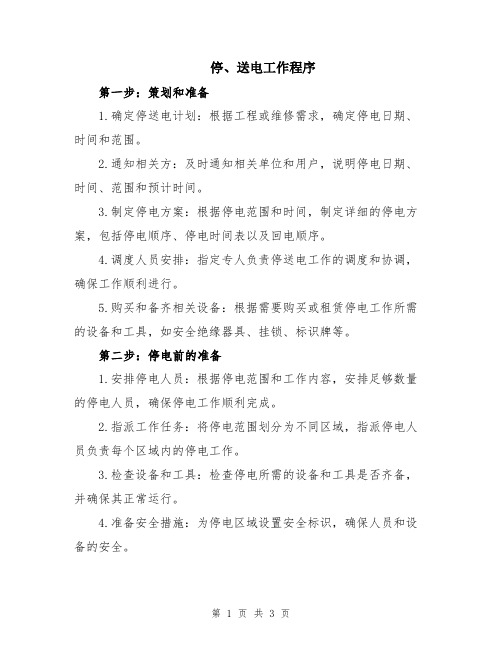 停、送电工作程序

第一步：策划和准备

1.确定停送电计划：根据工程或维修需求，确定停电日期、时间和范围。

2.通知相关方：及时通知相关单位和用户，说明停电日期、时间、范围和预计时间。

3.制定停电方案：根据停电范围和时间，制定详细的停电方案，包括停电顺序、停电时间表以及回电顺序。

4.调度人员安排：指定专人负责停送电工作的调度和协调，确保工作顺利进行。

5.购买和备齐相关设备：根据需要购买或租赁停电工作所需的设备和工具，如安全绝缘器具、挂锁、标识牌等。

第二步：停电前的准备

1.安排停电人员：根据停电范围和工作内容，安排足够数量的停电人员，确保停电工作顺利完成。

2.指派工作任务：将停电范围划分为不同区域，指派停电人员负责每个区域内的停电工作。

3.检查设备和工具：检查停电所需的设备和工具是否齐备，并确保其正常运行。

4.准备安全措施：为停电区域设置安全标识，确保人员和设备的安全。

第 1 页 共 3 页